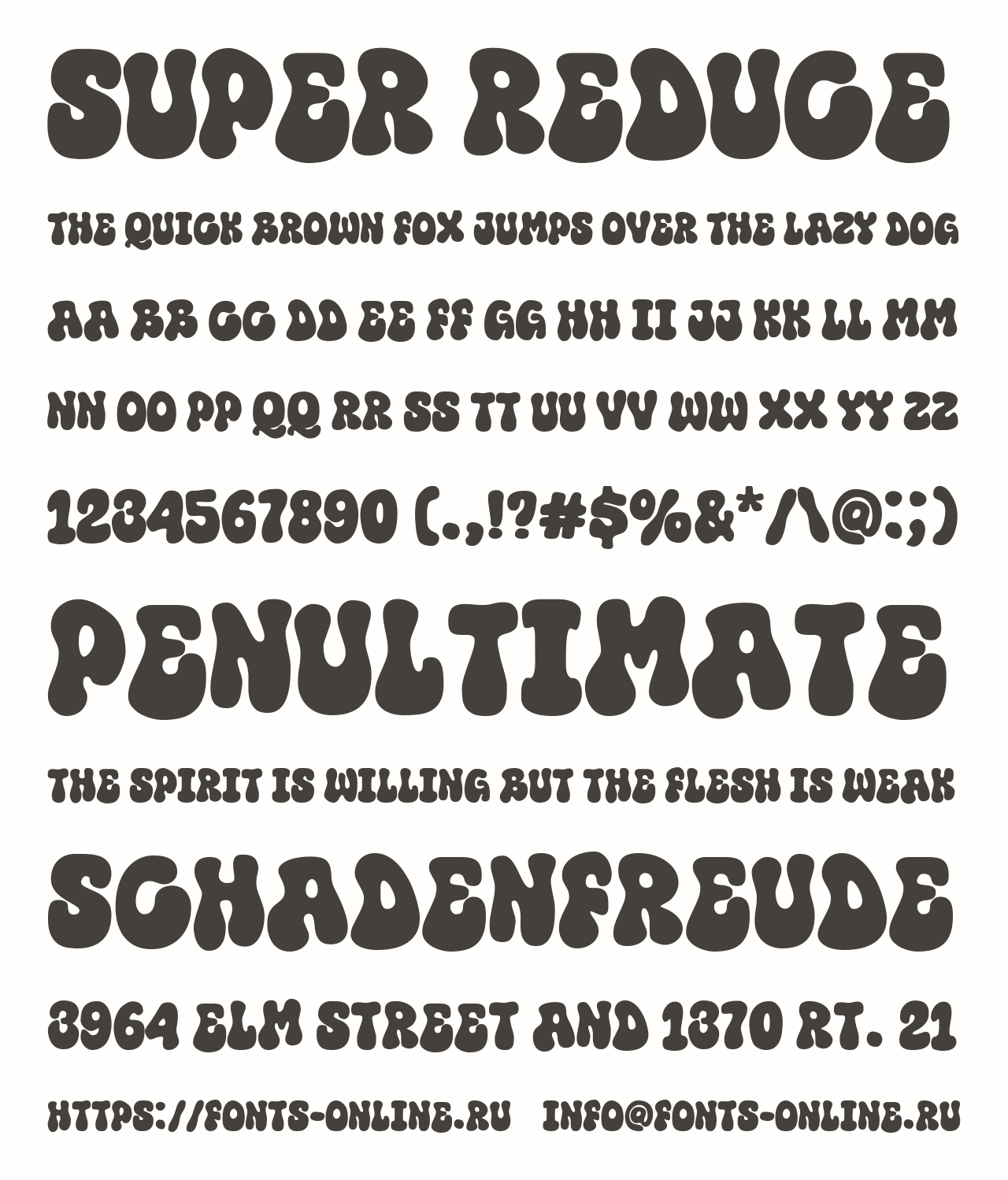 SUPER REDUCE

THE QUICK BROWN FOX JUMPS OVER THE LAZY DOG

AA BB CC DD EE FF GG HH II JJ KK LL MM

NN OO PP QQ RR SS TT UU VV WW XX YY ZZ

1234567890 (.,!?#$%&*/\@:;)

PENULTIMATE

THE SPIRIT IS WILLING BUT THE FLESH IS WEAK

SCHADENFREUDE

3964 ELM STREET AND 1370 RT. 21

HTTPS://FONTS-ONLINE.RU INFO@FONTS-ONLINE.RU